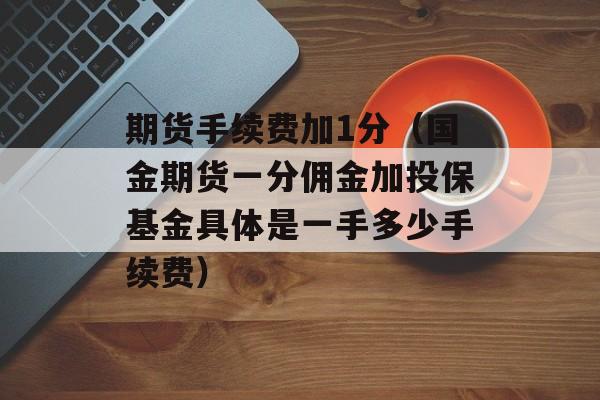 期货手续费加1分（国金期货一分佣金加投保基金具体是一手多少手续费）